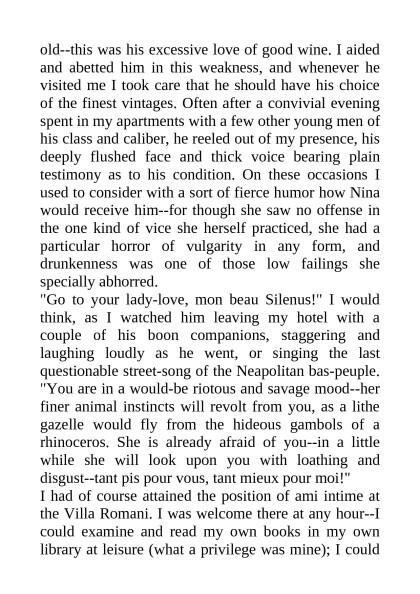 old--this was his excessive love of good wine. I aided and abetted him in this weakness, and whenever he visited me I took care that he should have his choice of the finest vintages. Often after a convivial evening spent in my apartments with a few other young men of his class and caliber, he reeled out of my presence, his deeply flushed face and thick voice bearing plain testimony as to his condition. On these occasions I used to consider with a sort of fierce humor how Nina would receive him--for though she saw no offense in the one kind of vice she herself practiced, she had a particular horror of vulgarity in any form, and drunkenness was one of those low failings she specially abhorred.
"Go to your lady-love, mon beau Silenus!" I would think, as I watched him leaving my hotel with a couple of his boon companions, staggering and laughing loudly as he went, or singing the last questionable street-song of the Neapolitan bas-peuple. "You are in a would-be riotous and savage mood--her finer animal instincts will revolt from you, as a lithe gazelle would fly from the hideous gambols of a rhinoceros. She is already afraid of you--in a little while she will look upon you with loathing and disgust--tant pis pour vous, tant mieux pour moi!"
I had of course attained the position of ami intime at the Villa Romani. I was welcome there at any hour--I could examine and read my own books in my own library at leisure (what a privilege was mine); I could